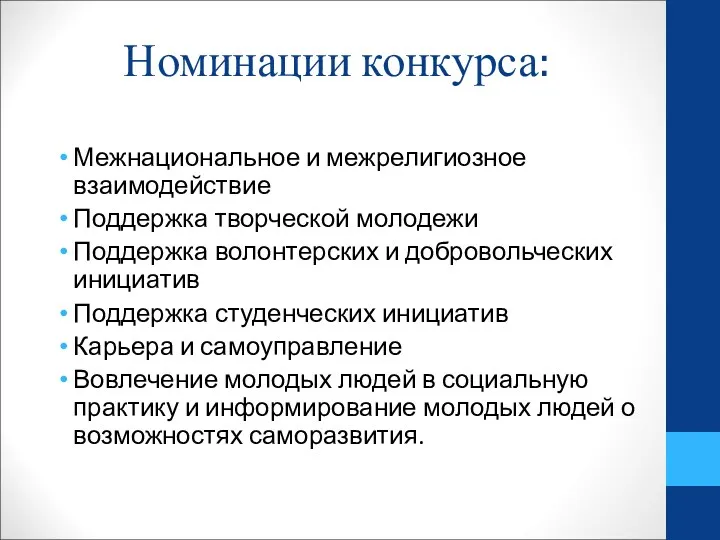 Номинации конкурса:

• Межнациональное и межрелигиозное взаимодействие
• Поддержка творческой молодежи
• Поддержка волонтерских и добровольческих инициатив
• Поддержка студенческих инициатив
• Карьера и самоуправление
• Вовлечение молодых людей в социальную практику и информирование молодых людей о возможностях саморазвития.